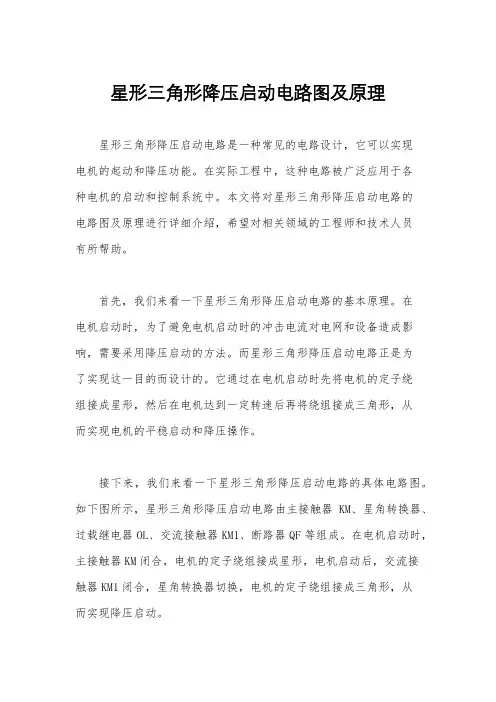 星形三角形降压启动电路图及原理

星形三角形降压启动电路是一种常见的电路设计，它可以实现电机的起动和降压功能。在实际工程中，这种电路被广泛应用于各种电机的启动和控制系统中。本文将对星形三角形降压启动电路的电路图及原理进行详细介绍，希望对相关领域的工程师和技术人员有所帮助。

首先，我们来看一下星形三角形降压启动电路的基本原理。在电机启动时，为了避免电机启动时的冲击电流对电网和设备造成影响，需要采用降压启动的方法。而星形三角形降压启动电路正是为了实现这一目的而设计的。它通过在电机启动时先将电机的定子绕组接成星形，然后在电机达到一定转速后再将绕组接成三角形，从而实现电机的平稳启动和降压操作。

接下来，我们来看一下星形三角形降压启动电路的具体电路图。如下图所示，星形三角形降压启动电路由主接触器 KM、星角转换器、过载继电器 OL、交流接触器 KM1、断路器 QF 等组成。在电机启动时，主接触器 KM 闭合，电机的定子绕组接成星形，电机启动后，交流接触器 KM1 闭合，星角转换器切换，电机的定子绕组接成三角形，从而实现降压启动。